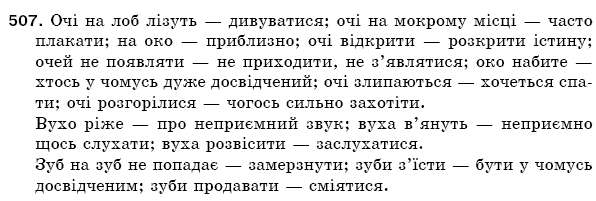 507. Очі на лоб лізуть — дивуватися; очі на мокрому місці — часто плакати; на око — приблизно; очі відкрити — розкрити істину; очей не появляти — не приходити, не з'являтися; око набите — хтось у чомусь дуже досвідчений; очі злипаються — хочеться спати; очі розгорілися — чогось сильно захотіти.

Вухо ріже — про неприємний звук; вуха в'януть — неприємно щось слухати; вуха розвісити — заслухатися.

Зуб на зуб не попадає — замерзнути; зуби з'їсти — бути у чомусь досвідченим; зуби продавати — сміятися.